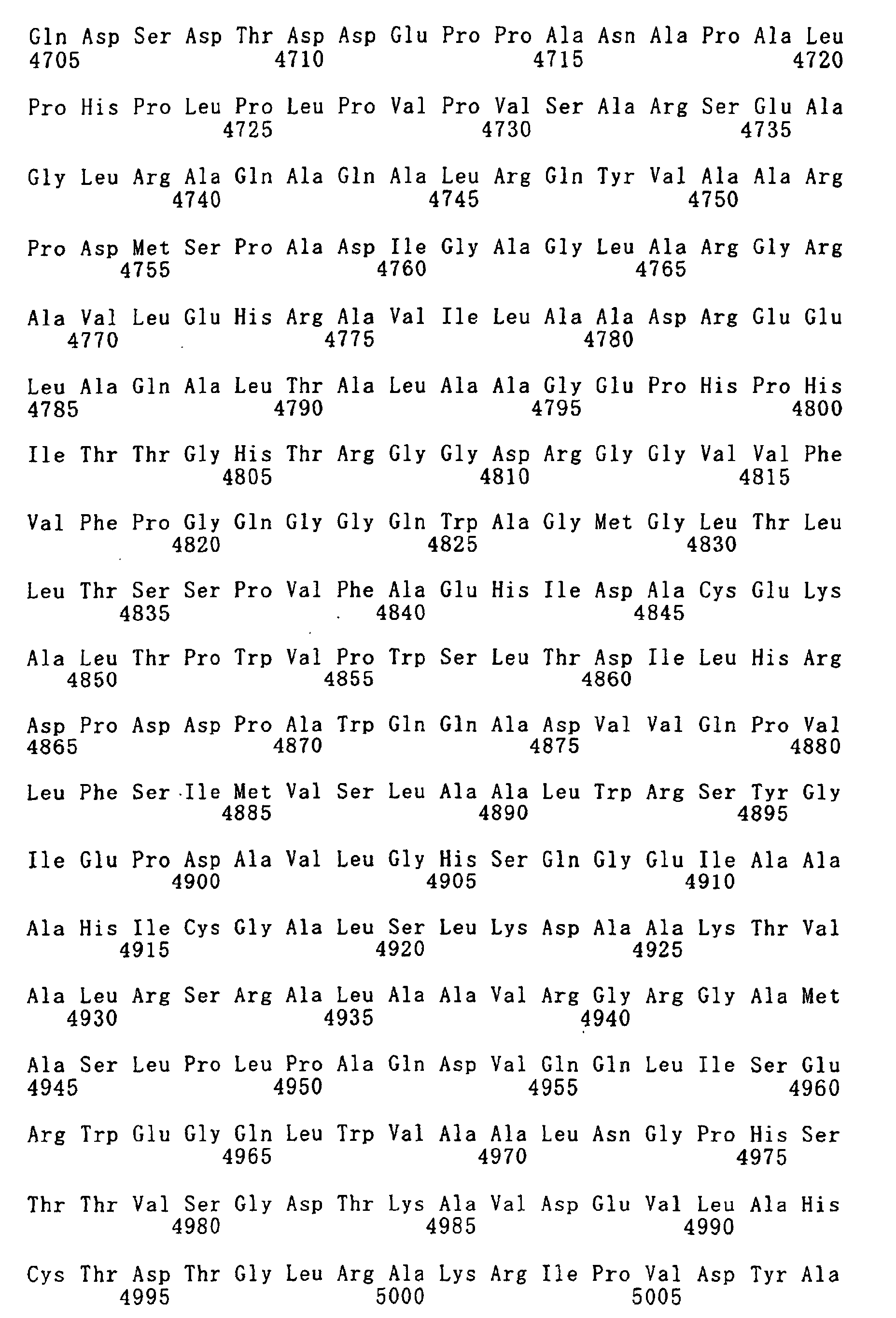 Gln Asp Ser Asp Thr Asp Asp Glu Pro Pro Ala Asn Ala Pro Ala Leu
4705 4710 4715 4720

Pro His Pro Leu Pro Leu Pro Val Pro Val Ser Ala Arg Ser Glu Ala
4725 4730 4735

Gly Leu Arg Ala Gln Ala Gln Ala Leu Arg Gln Tyr Val Ala Ala Arg
4740 4745 4750

Pro Asp Met Ser Pro Ala Asp Ile Gly Ala Gly Leu Ala Arg Gly Arg
4755 4760 4765

Ala Val Leu Glu His Arg Ala Val Ile Leu Ala Ala Asp Arg Glu Glu
4770 4775 4780

Leu Ala Gln Ala Leu Thr Ala Leu Ala Ala Gly Glu Pro His Pro His
4785 4790 4795 4800

Ile Thr Thr Gly His Thr Arg Gly Gly Asp Arg Gly Gly Val Val Phe
4805 4810 4815

Val Phe Pro Gly Gln Gly Gly Gln Trp Ala Gly Met Gly Leu Thr Leu
4820 4825 4830

Leu Thr Ser Ser Pro Val Phe Ala Glu His Ile Asp Ala Cys Glu Lys
4835 4840 4845

Ala Leu Thr Pro Trp Val Pro Trp Ser Leu Thr Asp Ile Leu His Arg
4850 4855 4860

Asp Pro Asp Asp Pro Ala Trp Gln Gln Ala Asp Val Val Gln Pro Val
4865 4870 4875 4880

Leu Phe Ser Ile Met Val Ser Leu Ala Ala Leu Trp Arg Ser Tyr Gly
4885 4890 4895

Ile Glu Pro Asp Ala Val Leu Gly His Ser Gln Gly Glu Ile Ala Ala
4900 4905 4910

Ala His Ile Cys Gly Ala Leu Ser Leu Lys Asp Ala Ala Lys Thr Val
4915 4920 4925

Ala Leu Arg Ser Arg Ala Leu Ala Ala Val Arg Gly Arg Gly Ala Met
4930 4935 4940

Ala Ser Leu Pro Leu Pro Ala Gln Asp Val Gln Gln Leu Ile Ser Glu
4945 4950 4955 4960

Arg Trp Glu Gly Gln Leu Trp Val Ala Ala Leu Asn Gly Pro His Ser
4965 4970 4975

Thr Thr Val Ser Gly Asp Thr Lys Ala Val Asp Glu Val Leu Ala His
4980 4985 4990

Cys Thr Asp Thr Gly Leu Arg Ala Lys Arg Ile Pro Val Asp Tyr Ala
4995 5000 5005